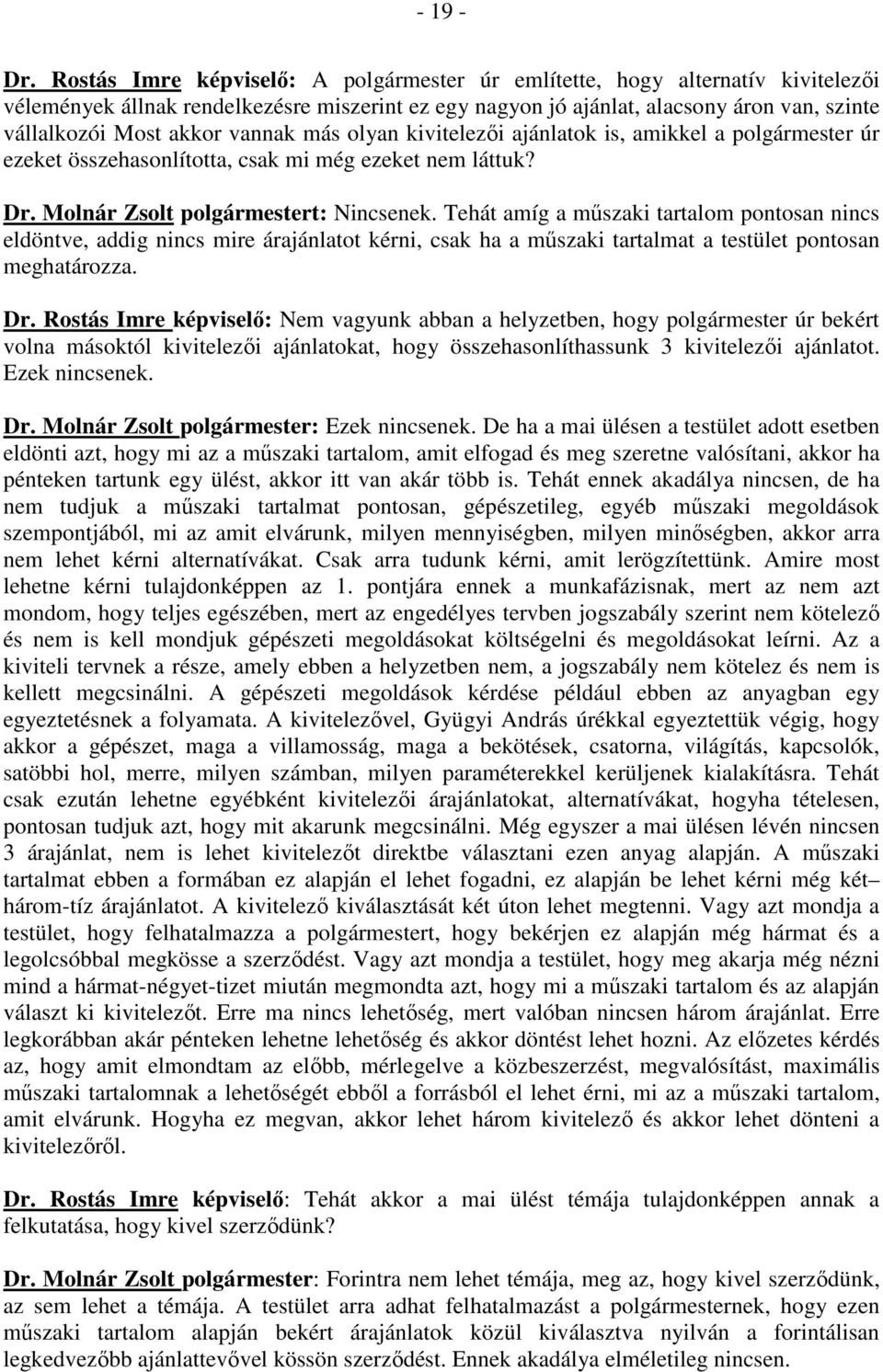 - 19 -

Dr. Rostás Imre képviselő: A polgármester úr említette, hogy alternatív kivitelezői vélemények állnak rendelkezésre miszerint ez egy nagyon jó ajánlat, alacsony áron van, szinte vállalkozói Most akkor vannak más olyan kivitelezői ajánlatok is, amikkel a polgármester úr ezeket összehasonlította, csak mi még ezeket nem láttuk?

Dr. Molnár Zsolt polgármestert: Nincsenek. Tehát amíg a műszaki tartalom pontosan nincs eldöntve, addig nincs mire árajánlatot kérni, csak ha a műszaki tartalmat a testület pontosan meghatározza.

Dr. Rostás Imre képviselő: Nem vagyunk abban a helyzetben, hogy polgármester úr bekért volna másoktól kivitelezői ajánlatokat, hogy összehasonlíthassunk 3 kivitelezői ajánlatot. Ezek nincsenek.

Dr. Molnár Zsolt polgármester: Ezek nincsenek. De ha a mai ülésen a testület adott esetben eldönti azt, hogy mi az a műszaki tartalom, amit elfogad és meg szeretne valósítani, akkor ha pénteken tartunk egy ülést, akkor itt van akár több is. Tehát ennek akadálya nincsen, de ha nem tudjuk a műszaki tartalmat pontosan, gépészetileg, egyéb műszaki megoldások szempontjából, mi az amit elvárunk, milyen mennyiségben, milyen minőségben, akkor arra nem lehet kérni alternatívákat. Csak arra tudunk kérni, amit lerögzítettünk. Amire most lehetne kérni tulajdonképpen az 1. pontjára ennek a munkafázisnak, mert az nem azt mondom, hogy teljes egészében, mert az engedélyes tervben jogszabály szerint nem kötelező és nem is kell mondjuk gépészeti megoldásokat költségelni és megoldásokat leírni. Az a kiviteli tervnek a része, amely ebben a helyzetben nem, a jogszabály nem kötelez és nem is kellett megcsinálni. A gépészeti megoldások kérdése például ebben az anyagban egy egyeztetésnek a folyamata. A kivitelezővel, Gyügyi András úrékkal egyeztettük végig, hogy akkor a gépészet, maga a villamosság, maga a bekötések, csatorna, világítás, kapcsolók, satöbbi hol, merre, milyen számban, milyen paraméterekkel kerüljenek kialakításra. Tehát csak ezután lehetne egyébként kivitelezői árajánlatokat, alternatívákat, hogyha tételesen, pontosan tudjuk azt, hogy mit akarunk megcsinálni. Még egyszer a mai ülésen lévén nincsen 3 árajánlat, nem is lehet kivitelezőt direktbe választani ezen anyag alapján. A műszaki tartalmat ebben a formában ez alapján el lehet fogadni, ez alapján be lehet kérni még két– három-tíz árajánlatot. A kivitelező kiválasztását két úton lehet megtenni. Vagy azt mondja a testület, hogy felhatalmazza a polgármestert, hogy bekérjen ez alapján még hármat és a legolcsóbbal megkösse a szerződést. Vagy azt mondja a testület, hogy meg akarja még nézni mind a hármat-négyet-tizet miután megmondta azt, hogy mi a műszaki tartalom és az alapján választ ki kivitelezőt. Erre ma nincs lehetőség, mert valóban nincsen három árajánlat. Erre legkorábban akár pénteken lehetne lehetőség és akkor döntést lehet hozni. Az előzetes kérdés az, hogy amit elmondtam az előbb, mérlegelve a közbeszerzést, megvalósítást, maximális műszaki tartalomnak a lehetőségét ebből a forrásból el lehet érni, mi az a műszaki tartalom, amit elvárunk. Hogyha ez megvan, akkor lehet három kivitelező és akkor lehet dönteni a kivitelezőről.

Dr. Rostás Imre képviselő: Tehát akkor a mai ülést témája tulajdonképpen annak a felkutatása, hogy kivel szerződünk?

Dr. Molnár Zsolt polgármester: Forintra nem lehet témája, meg az, hogy kivel szerződünk, az sem lehet a témája. A testület arra adhat felhatalmazást a polgármesternek, hogy ezen műszaki tartalom alapján bekért árajánlatok közül kiválasztva nyilván a forintálisan legkedvezőbb ajánlattevővel kössön szerződést. Ennek akadálya elméletileg nincsen.